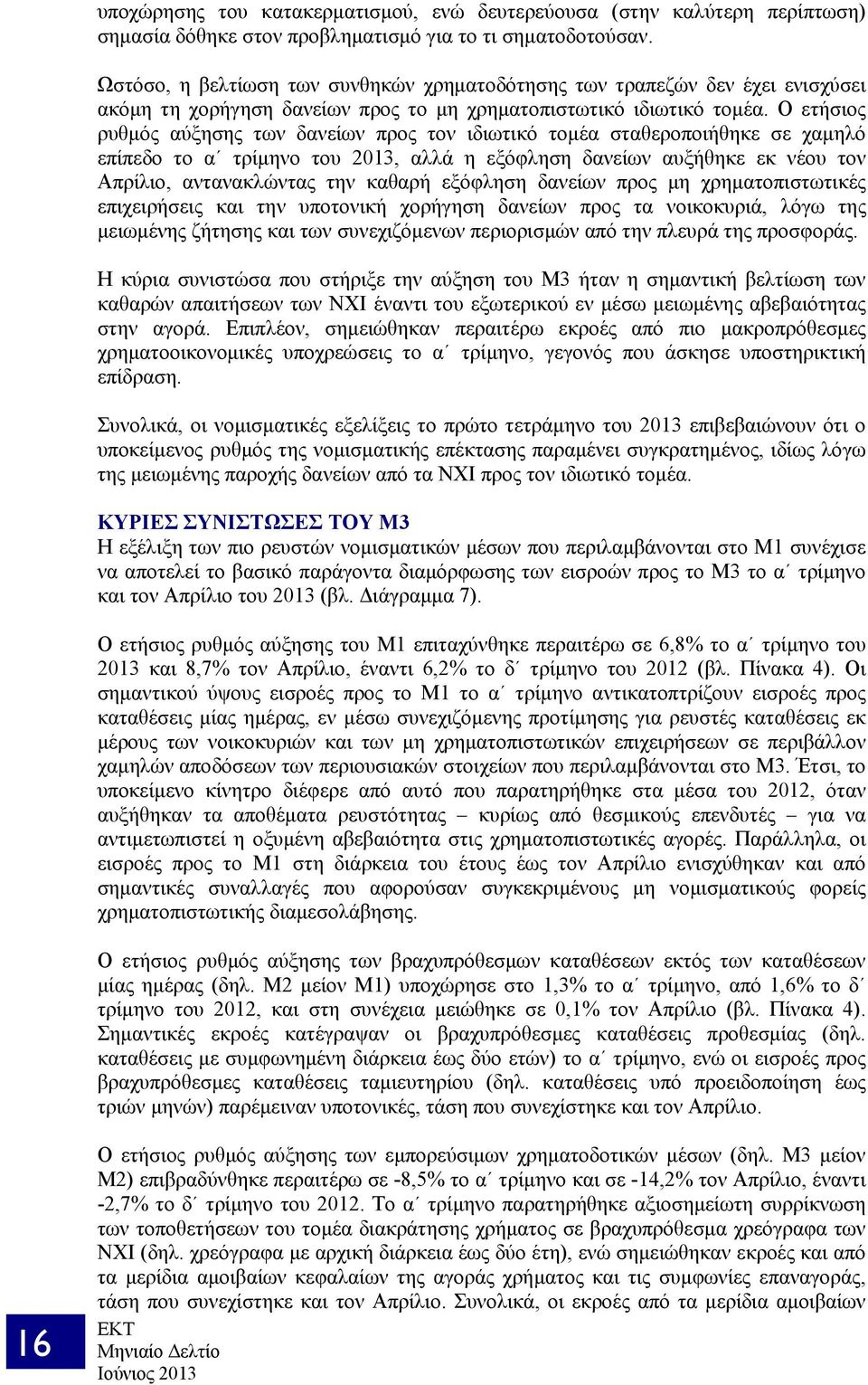 υποχώρησης του κατακερματισμού, ενώ δευτερεύουσα (στην καλύτερη περίπτωση) σημασία δόθηκε στον προβληματισμό για το τι σηματοδοτούσαν.

Ωστόσο, η βελτίωση των συνθηκών χρηματοδότησης των τραπεζών δεν έχει ενισχύσει ακόμη τη χορήγηση δανείων προς το μη χρηματοπιστωτικό ιδιωτικό τομέα. Ο ετήσιος ρυθμός αύξησης των δανείων προς τον ιδιωτικό τομέα σταθεροποιήθηκε σε χαμηλό επίπεδο το α΄ τρίμηνο του 2013, αλλά η εξόφληση δανείων αυξήθηκε εκ νέου τον Απρίλιο, αντανακλώντας την καθαρή εξόφληση δανείων προς μη χρηματοπιστωτικές επιχειρήσεις και την υποτονική χορήγηση δανείων προς τα νοικοκυριά, λόγω της μειωμένης ζήτησης και των συνεχιζόμενων περιορισμών από την πλευρά της προσφοράς.

Η κύρια συνιστώσα που στήριξε την αύξηση του Μ3 ήταν η σημαντική βελτίωση των καθαρών απαιτήσεων των ΝΧΙ έναντι του εξωτερικού εν μέσω μειωμένης αβεβαιότητας στην αγορά. Επιπλέον, σημειώθηκαν περαιτέρω εκροές από πιο μακροπρόθεσμες χρηματοοικονομικές υποχρεώσεις το α΄ τρίμηνο, γεγονός που άσκησε υποστηρικτική επίδραση.

Συνολικά, οι νομισματικές εξελίξεις το πρώτο τετράμηνο του 2013 επιβεβαιώνουν ότι ο υποκείμενος ρυθμός της νομισματικής επέκτασης παραμένει συγκρατημένος, ιδίως λόγω της μειωμένης παροχής δανείων από τα ΝΧΙ προς τον ιδιωτικό τομέα.

ΚΥΡΙΕΣ ΣΥΝΙΣΤΩΣΕΣ ΤΟΥ Μ3
Η εξέλιξη των πιο ρευστών νομισματικών μέσων που περιλαμβάνονται στο Μ1 συνέχισε να αποτελεί το βασικό παράγοντα διαμόρφωσης των εισροών προς το Μ3 το α΄ τρίμηνο και τον Απρίλιο του 2013 (βλ. Διάγραμμα 7).

Ο ετήσιος ρυθμός αύξησης του Μ1 επιταχύνθηκε περαιτέρω σε 6,8% το α΄ τρίμηνο του 2013 και 8,7% τον Απρίλιο, έναντι 6,2% το δ΄ τρίμηνο του 2012 (βλ. Πίνακα 4). Οι σημαντικού ύψους εισροές προς το Μ1 το α΄ τρίμηνο αντικατοπτρίζουν εισροές προς καταθέσεις μίας ημέρας, εν μέσω συνεχιζόμενης προτίμησης για ρευστές καταθέσεις εκ μέρους των νοικοκυριών και των μη χρηματοπιστωτικών επιχειρήσεων σε περιβάλλον χαμηλών αποδόσεων των περιουσιακών στοιχείων που περιλαμβάνονται στο Μ3. Έτσι, το υποκείμενο κίνητρο διέφερε από αυτό που παρατηρήθηκε στα μέσα του 2012, όταν αυξήθηκαν τα αποθέματα ρευστότητας – κυρίως από θεσμικούς επενδυτές – για να αντιμετωπιστεί η οξυμένη αβεβαιότητα στις χρηματοπιστωτικές αγορές. Παράλληλα, οι εισροές προς το Μ1 στη διάρκεια του έτους έως τον Απρίλιο ενισχύθηκαν και από σημαντικές συναλλαγές που αφορούσαν συγκεκριμένους μη νομισματικούς φορείς χρηματοπιστωτικής διαμεσολάβησης.

Ο ετήσιος ρυθμός αύξησης των βραχυπρόθεσμων καταθέσεων εκτός των καταθέσεων μίας ημέρας (δηλ. Μ2 μείον Μ1) υποχώρησε στο 1,3% το α΄ τρίμηνο, από 1,6% το δ΄ τρίμηνο του 2012, και στη συνέχεια μειώθηκε σε 0,1% τον Απρίλιο (βλ. Πίνακα 4). Σημαντικές εκροές κατέγραψαν οι βραχυπρόθεσμες καταθέσεις προθεσμίας (δηλ. καταθέσεις με συμφωνημένη διάρκεια έως δύο ετών) το α΄ τρίμηνο, ενώ οι εισροές προς βραχυπρόθεσμες καταθέσεις ταμιευτηρίου (δηλ. καταθέσεις υπό προειδοποίηση έως τριών μηνών) παρέμειναν υποτονικές, τάση που συνεχίστηκε και τον Απρίλιο.

Ο ετήσιος ρυθμός αύξησης των εμπορεύσιμων χρηματοδοτικών μέσων (δηλ. Μ3 μείον Μ2) επιβραδύνθηκε περαιτέρω σε -8,5% το α΄ τρίμηνο και σε -14,2% τον Απρίλιο, έναντι -2,7% το δ΄ τρίμηνο του 2012. Το α΄ τρίμηνο παρατηρήθηκε αξιοσημείωτη συρρίκνωση των τοποθετήσεων του τομέα διακράτησης χρήματος σε βραχυπρόθεσμα χρεόγραφα των ΝΧΙ (δηλ. χρεόγραφα με αρχική διάρκεια έως δύο έτη), ενώ σημειώθηκαν εκροές και από τα μερίδια αμοιβαίων κεφαλαίων της αγοράς χρήματος και τις συμφωνίες επαναγοράς, τάση που συνεχίστηκε και τον Απρίλιο. Συνολικά, οι εκροές από τα μερίδια αμοιβαίων

16
ΕΚΤ
Μηνιαίο Δελτίο
Ιούνιος 2013